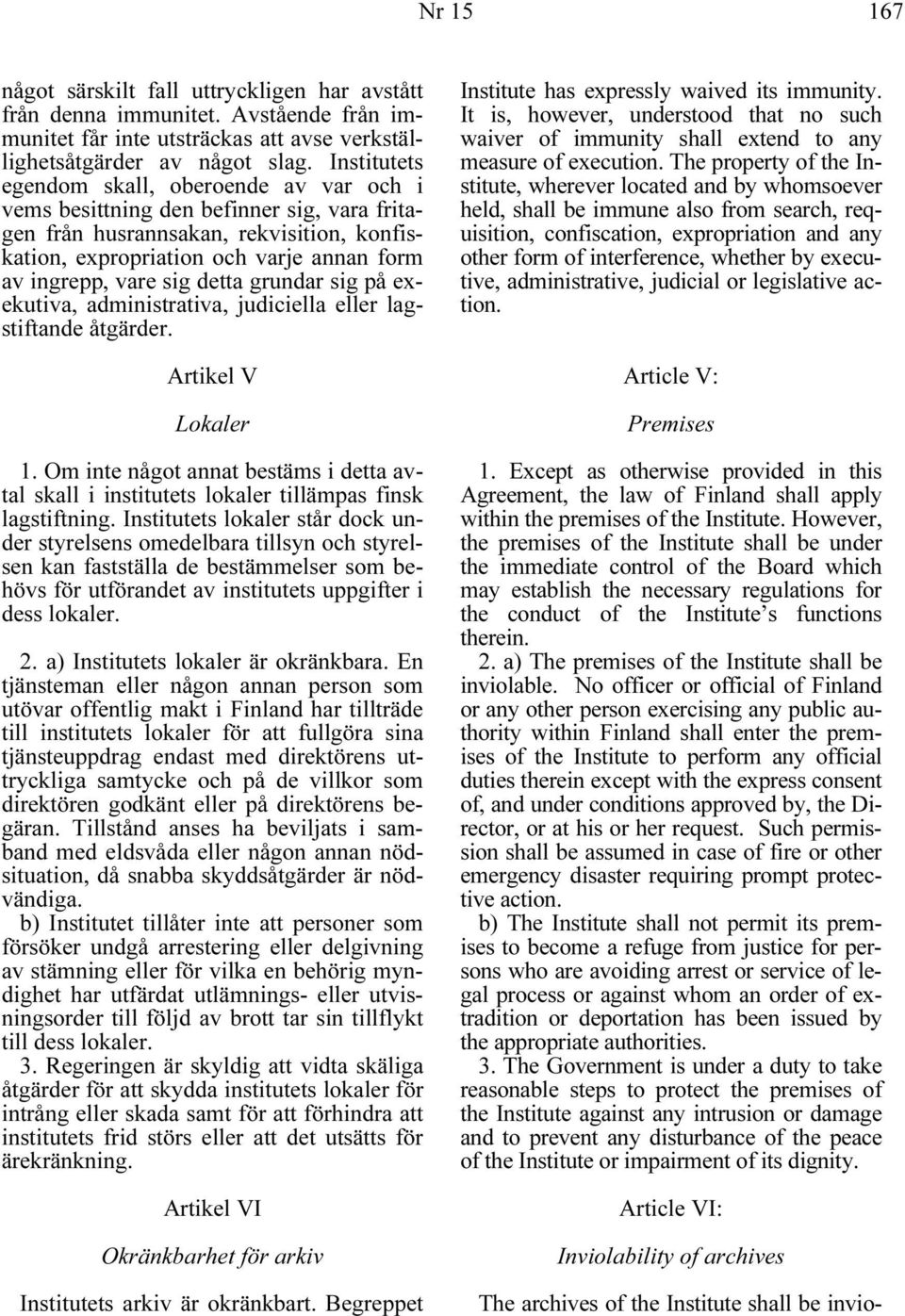 Nr 15 167

något särskilt fall uttryckligen har avstått från denna immunitet. Avstående från immunitet får inte utsträckas att avse verkställighetsåtgärder av något slag. Institutets egendom skall, oberoende av var och i vems besittning den befinner sig, vara fritagen från husrannsakan, rekvisition, konfiskation, expropriation och varje annan form av ingrepp, vare sig detta grundar sig på exekutiva, administrativa, judiciella eller lagstiftande åtgärder.

Artikel V

Lokaler

1. Om inte något annat bestäms i detta avtal skall i institutets lokaler tillämpas finsk lagstiftning. Institutets lokaler står dock under styrelsens omedelbara tillsyn och styrelsen kan fastställa de bestämmelser som behövs för utförandet av institutets uppgifter i dess lokaler.

2. a) Institutets lokaler är okränkbara. En tjänsteman eller någon annan person som utövar offentlig makt i Finland har tillträde till institutets lokaler för att fullgöra sina tjänsteuppdrag endast med direktörens uttryckliga samtycke och på de villkor som direktören godkänt eller på direktörens begäran. Tillstånd anses ha beviljats i samband med eldsvåda eller någon annan nödsituation, då snabba skyddsåtgärder är nödvändiga.

b) Institutet tillåter inte att personer som försöker undgå arrestering eller delgivning av stämning eller för vilka en behörig myndighet har utfärdat utlämnings- eller utvisningsorder till följd av brott tar sin tillflykt till dess lokaler.

3. Regeringen är skyldig att vidta skäliga åtgärder för att skydda institutets lokaler för intrång eller skada samt för att förhindra att institutets frid störs eller att det utsätts för ärekränkning.

Artikel VI

Okränkbarhet för arkiv

Institutets arkiv är okränkbart. Begreppet

Institute has expressly waived its immunity. It is, however, understood that no such waiver of immunity shall extend to any measure of execution. The property of the Institute, wherever located and by whomsoever held, shall be immune also from search, requisition, confiscation, expropriation and any other form of interference, whether by executive, administrative, judicial or legislative action.

Article V:

Premises

1. Except as otherwise provided in this Agreement, the law of Finland shall apply within the premises of the Institute. However, the premises of the Institute shall be under the immediate control of the Board which may establish the necessary regulations for the conduct of the Institute’s functions therein.

2. a) The premises of the Institute shall be inviolable. No officer or official of Finland or any other person exercising any public authority within Finland shall enter the premises of the Institute to perform any official duties therein except with the express consent of, and under conditions approved by, the Director, or at his or her request. Such permission shall be assumed in case of fire or other emergency disaster requiring prompt protective action.

b) The Institute shall not permit its premises to become a refuge from justice for persons who are avoiding arrest or service of legal process or against whom an order of extradition or deportation has been issued by the appropriate authorities.

3. The Government is under a duty to take reasonable steps to protect the premises of the Institute against any intrusion or damage and to prevent any disturbance of the peace of the Institute or impairment of its dignity.

Article VI:

Inviolability of archives

The archives of the Institute shall be invio-